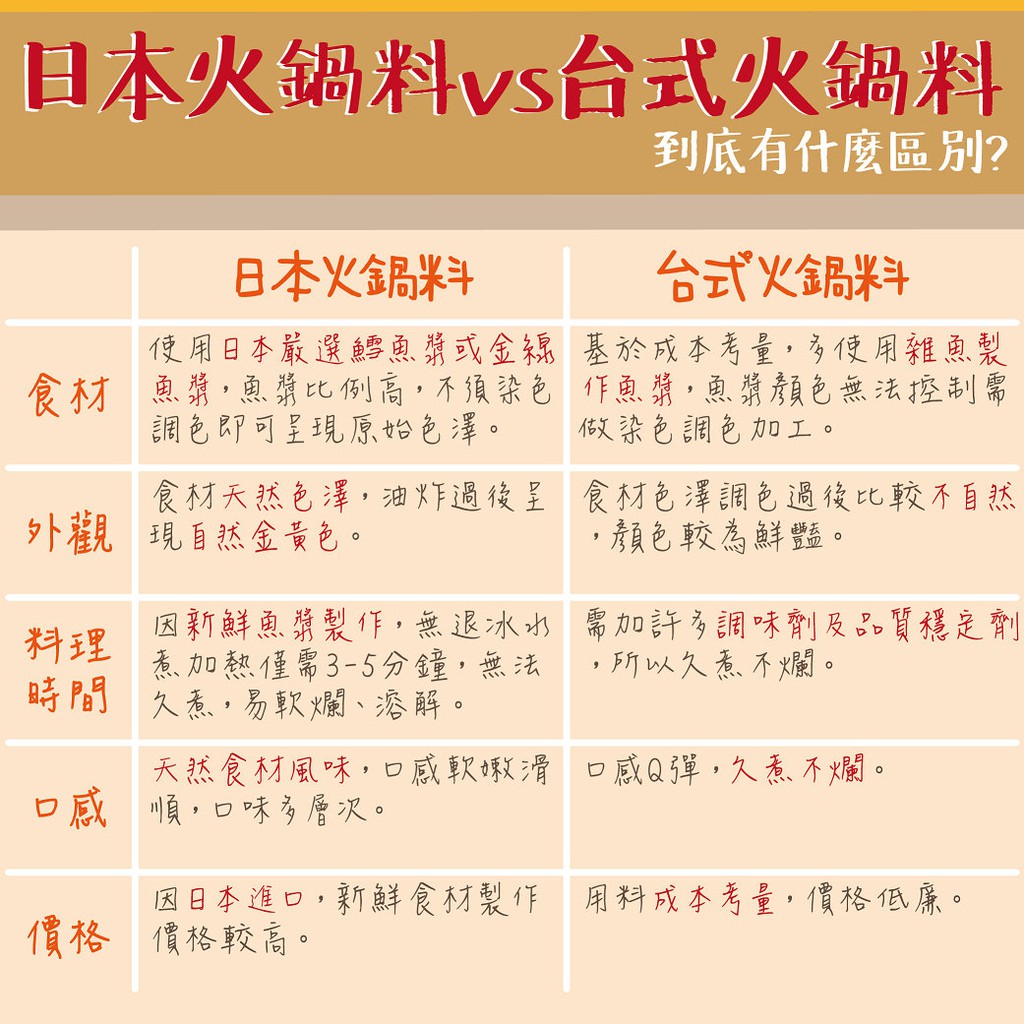 日本火鍋料vs台式火鍋料
到底有什麼區別?

| | 日本火鍋料 | 台式火鍋料 |
|---|---|---|
| 食材 | 使用日本嚴選鱈魚漿或金線魚漿,魚漿比例高,不須染色調色即可呈現原始色澤。 | 基於成本考量,多使用雜魚製作魚漿,魚漿顏色無法控制需做染色調色加工。 |
| 外觀 | 食材天然色澤,油炸過後呈現自然金黃色。 | 食材色澤調色過後比較不自然,顏色較為鮮豔。 |
| 料理時間 | 因新鮮魚漿製作,無退冰水煮加熱僅需3-5分鐘,無法久煮,易軟爛、溶解。 | 需加許多調味劑及品質穩定劑,所以久煮不爛。 |
| 口感 | 天然食材風味,口感軟嫩滑順,口味多層次。 | 口感Q彈,久煮不爛。 |
| 價格 | 因日本進口,新鮮食材製作價格較高。 | 用料成本考量,價格低廉。 |